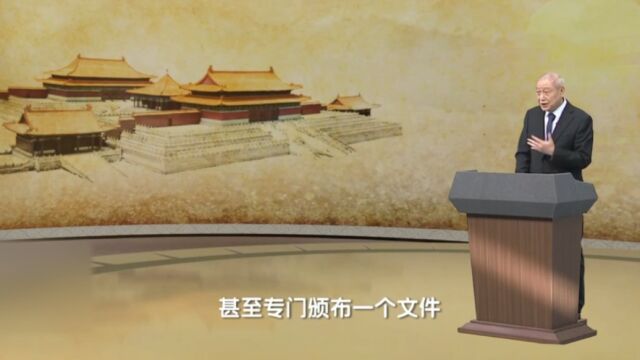 甚至专门颁布一个文件